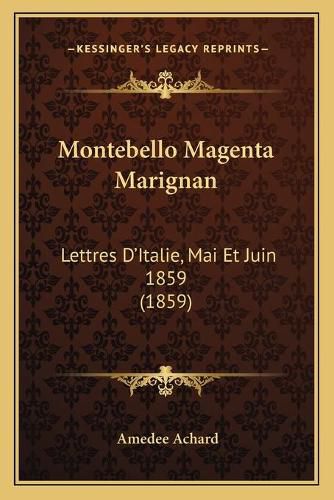 —KESSINGER'S LEGACY REPRINTS—

Montebello Magenta Marignan

Lettres D'Italie, Mai Et Juin 1859 (1859)

Amedee Achard